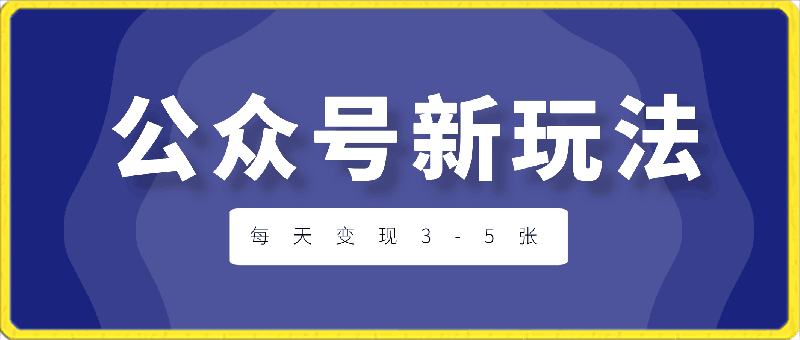 公众号新玩法

每天变现3-5张